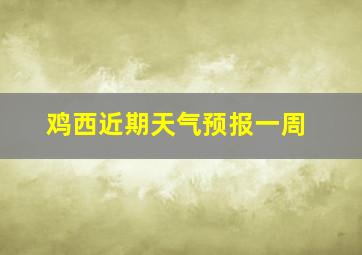 鸡西近期天气预报一周